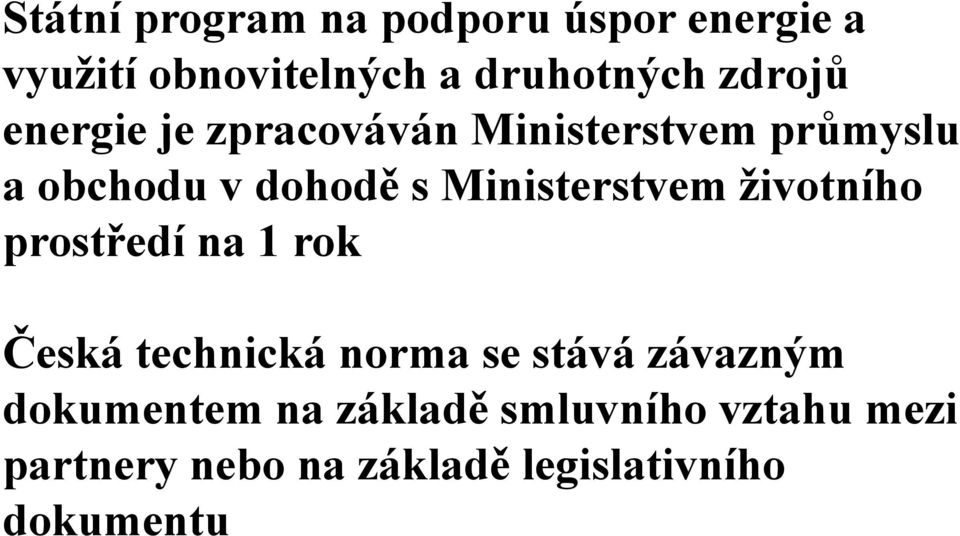 Státní program na podporu úspor energie a využití obnovitelných a druhotných zdrojů energie je zpracováván Ministerstvem průmyslu a obchodu v dohodě s Ministerstvem životního prostředí na 1 rok

Česká technická norma se stává závazným dokumentem na základě smluvního vztahu mezi partnery nebo na základě legislativního dokumentu